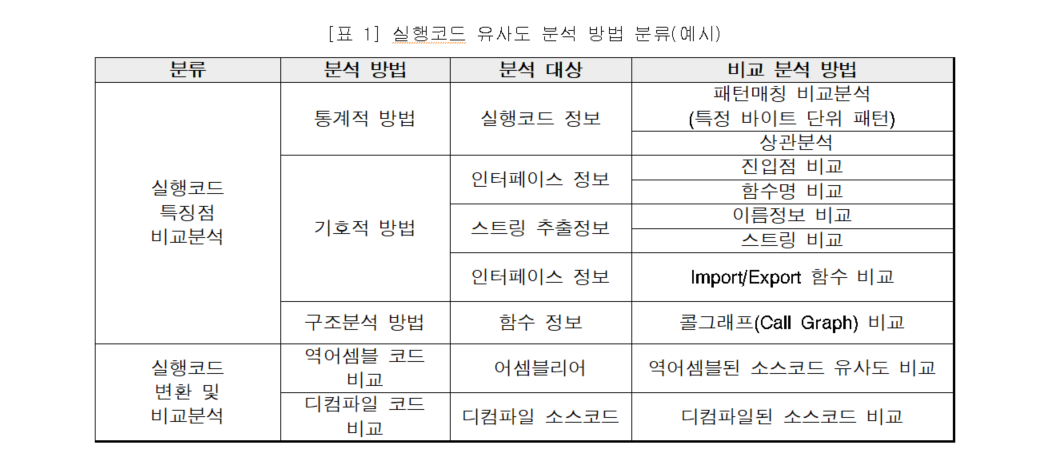 [표 1] 실행코드 유사도 분석 방법 분류(예시)

| 분류 | 분석 방법 | 분석 대상 | 비교 분석 방법 |
|---|---|---|---|
| 실행코드 특징점 비교분석 | 통계적 방법 | 실행코드 정보 | 패턴매칭 비교분석 (특정 바이트 단위 패턴) |
| | | | 상관분석 |
| | 기호적 방법 | 인터페이스 정보 | 진입점 비교 |
| | | | 함수명 비교 |
| | | 스트링 추출정보 | 이름정보 비교 |
| | | | 스트링 비교 |
| | | 인터페이스 정보 | Import/Export 함수 비교 |
| | 구조분석 방법 | 함수 정보 | 콜그래프(Call Graph) 비교 |
| 실행코드 변환 및 비교분석 | 역어셈블 코드 비교 | 어셈블리어 | 역어셈블된 소스코드 유사도 비교 |
| | 디컴파일 코드 비교 | 디컴파일 소스코드 | 디컴파일된 소스코드 비교 |